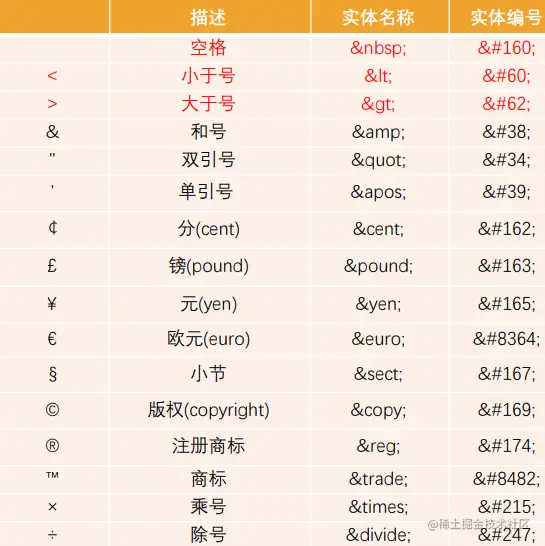 |  | 描述 | 实体名称 | 实体编号 |
|---|---|---|---|
|  | 空格 | &nbsp; | &#160; |
| < | 小于号 | &lt; | &#60; |
| > | 大于号 | &gt; | &#62; |
| & | 和号 | &amp; | &#38; |
| " | 双引号 | &quot; | &#34; |
| ' | 单引号 | &apos; | &#39; |
| ¢ | 分(cent) | &cent; | &#162; |
| £ | 镑(pound) | &pound; | &#163; |
| ¥ | 元(yen) | &yen; | &#165; |
| € | 欧元(euro) | &euro; | &#8364; |
| § | 小节 | &sect; | &#167; |
| © | 版权(copyright) | &copy; | &#169; |
| ® | 注册商标 | &reg; | &#174; |
| ™ | 商标 | &trade; | &#8482; |
| × | 乘号 | &times; | &#215; |
| ÷ | 除号 | &divide; | &#247; |

@稀土掘金技术社区